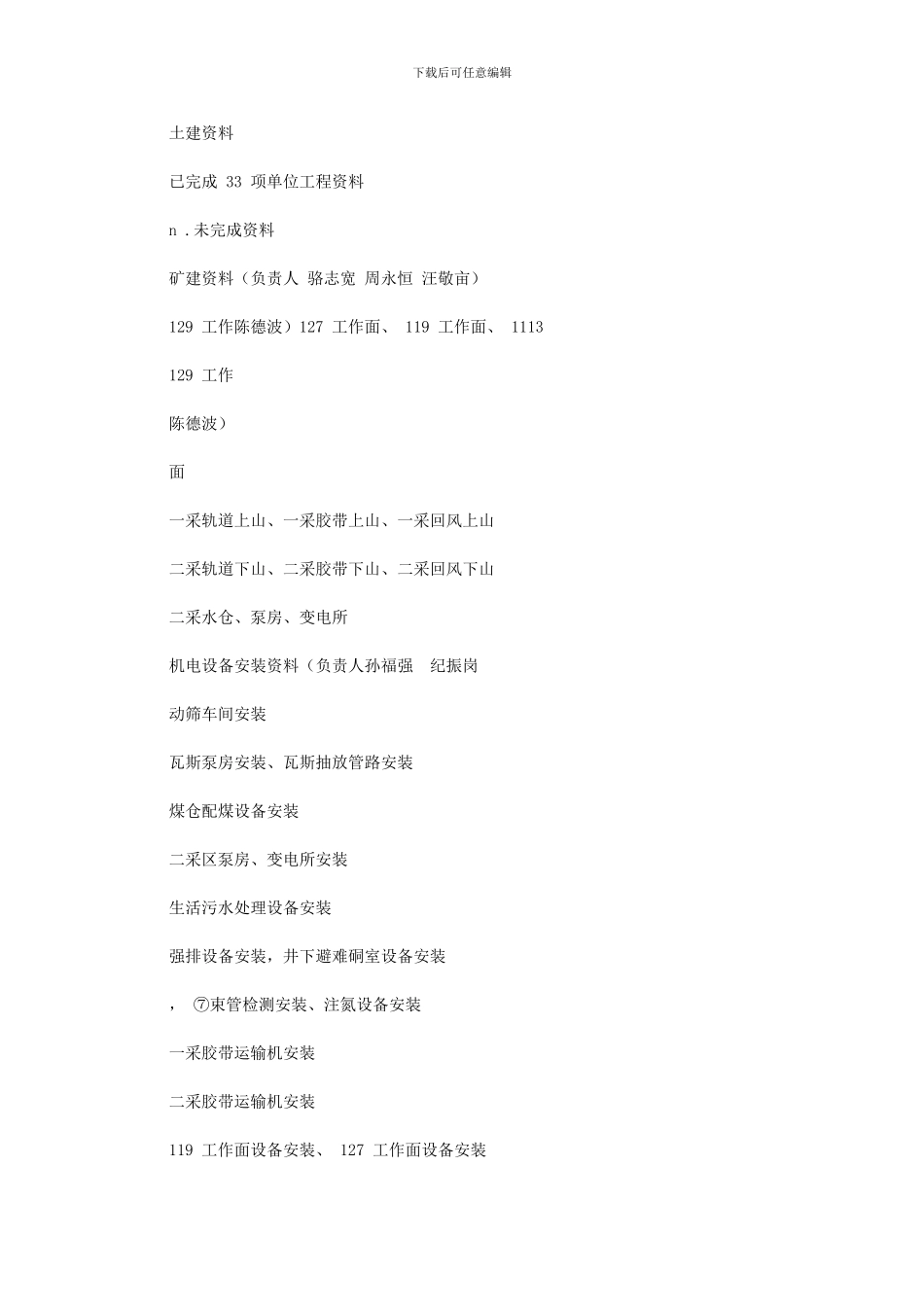 下载后可任意编辑

土建资料

已完成 33 项单位工程资料

n .未完成资料

矿建资料（负责人 骆志宽 周永恒 汪敬亩）

129 工作陈德波）127 工作面、 119 工作面、 1113

129 工作

陈德波）

面

一采轨道上山、一采胶带上山、一采回风上山

二采轨道下山、二采胶带下山、二采回风下山

二采水仓、泵房、变电所

机电设备安装资料（负责人孙福强 纪振岗

动筛车间安装

瓦斯泵房安装、瓦斯抽放管路安装

煤仓配煤设备安装

二采区泵房、变电所安装

生活污水处理设备安装

强排设备安装，井下避难硐室设备安装

， ⑦束管检测安装、注氮设备安装

一采胶带运输机安装

二采胶带运输机安装

119 工作面设备安装、 127 工作面设备安装